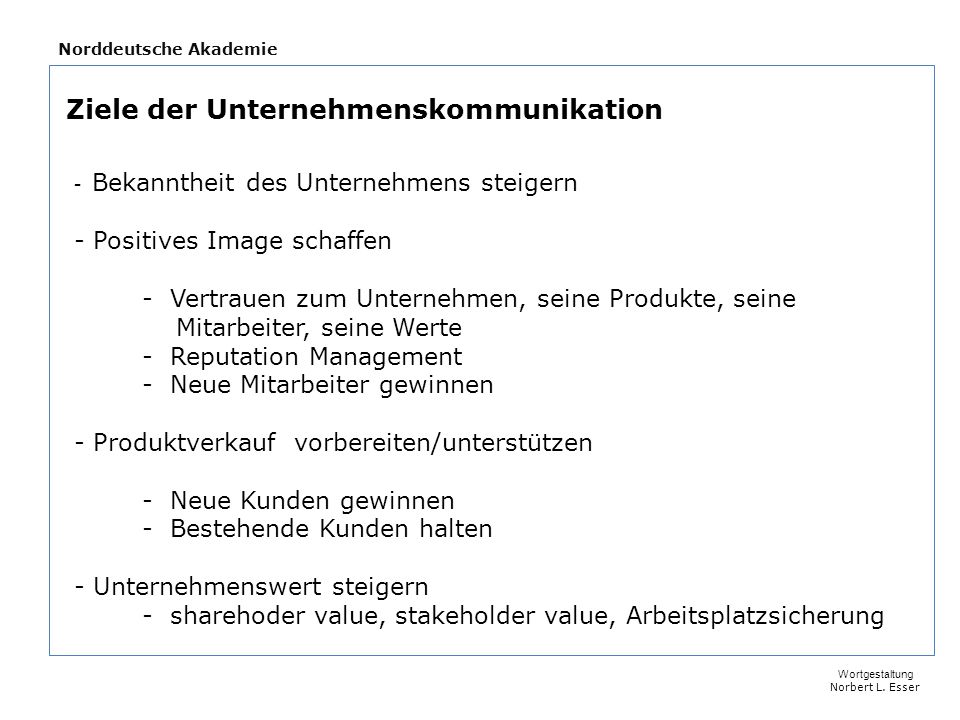 Norddeutsche Akademie

Ziele der Unternehmenskommunikation

- Bekanntheit des Unternehmens steigern

- Positives Image schaffen

- Vertrauen zum Unternehmen, seine Produkte, seine Mitarbeiter, seine Werte
- Reputation Management
- Neue Mitarbeiter gewinnen

- Produktverkauf vorbereiten/unterstützen

- Neue Kunden gewinnen
- Bestehende Kunden halten

- Unternehmenswert steigern
- sharehoder value, stakeholder value, Arbeitsplatzsicherung

Wortgestaltung
Norbert L. Esser